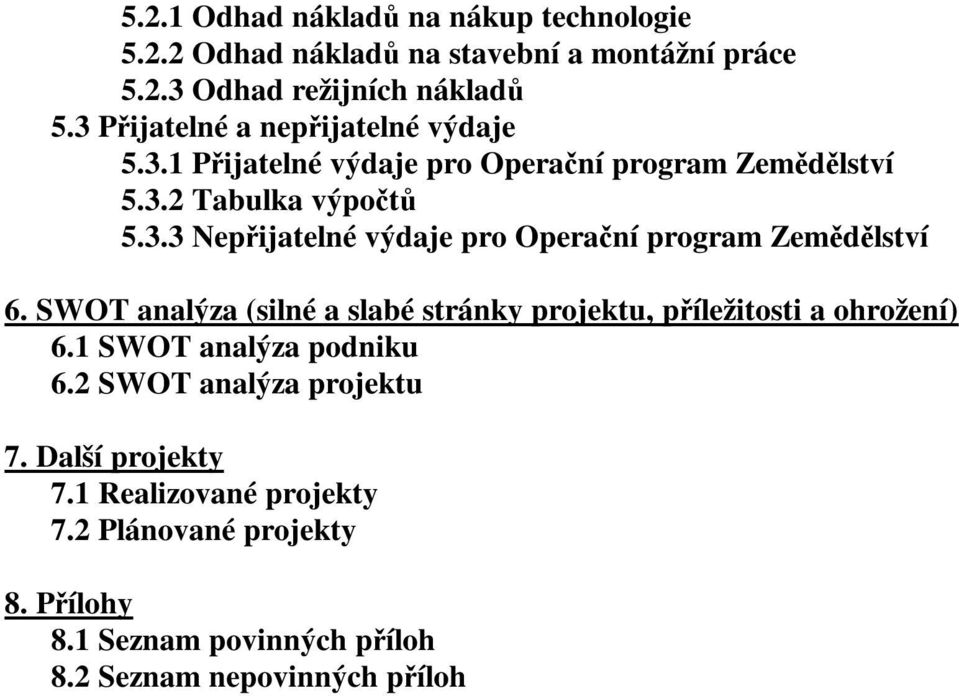 5.2.1 Odhad nákladů na nákup technologie
5.2.2 Odhad nákladů na stavební a montážní práce
5.2.3 Odhad režijních nákladů
5.3 Přijatelné a nepřijatelné výdaje
5.3.1 Přijatelné výdaje pro Operační program Zemědělství
5.3.2 Tabulka výpočtů
5.3.3 Nepřijatelné výdaje pro Operační program Zemědělství

6. SWOT analýza (silné a slabé stránky projektu, příležitosti a ohrožení)
6.1 SWOT analýza podniku
6.2 SWOT analýza projektu

7. Další projekty
7.1 Realizované projekty
7.2 Plánované projekty

8. Přílohy
8.1 Seznam povinných příloh
8.2 Seznam nepovinných příloh